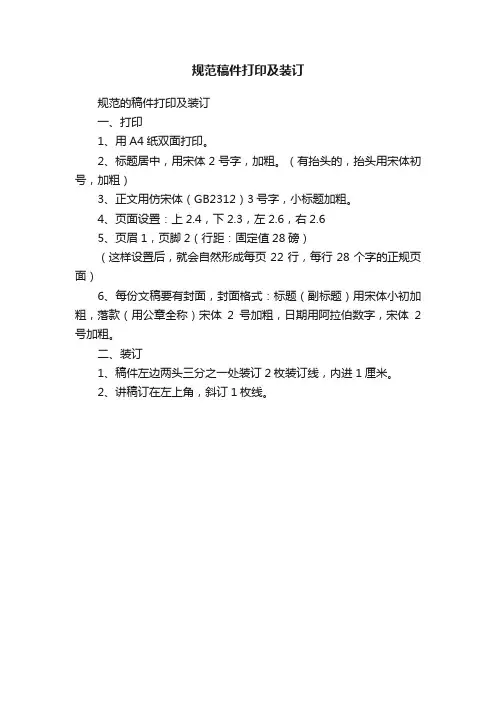 规范稿件打印及装订

规范的稿件打印及装订

一、打印

1、用 A4 纸双面打印。

2、标题居中，用宋体 2 号字，加粗。（有抬头的，抬头用宋体初号，加粗）

3、正文用仿宋体（GB2312）3 号字，小标题加粗。

4、页面设置：上 2.4，下 2.3，左 2.6，右 2.6

5、页眉 1，页脚 2（行距：固定值 28 磅）

（这样设置后，就会自然形成每页 22 行，每行 28 个字的正规页面）

6、每份文稿要有封面，封面格式：标题（副标题）用宋体小初加粗，落款（用公章全称）宋体 2 号加粗，日期用阿拉伯数字，宋体 2 号加粗。

二、装订

1、稿件左边两头三分之一处装订 2 枚装订线，内进 1 厘米。

2、讲稿订在左上角，斜订 1 枚线。